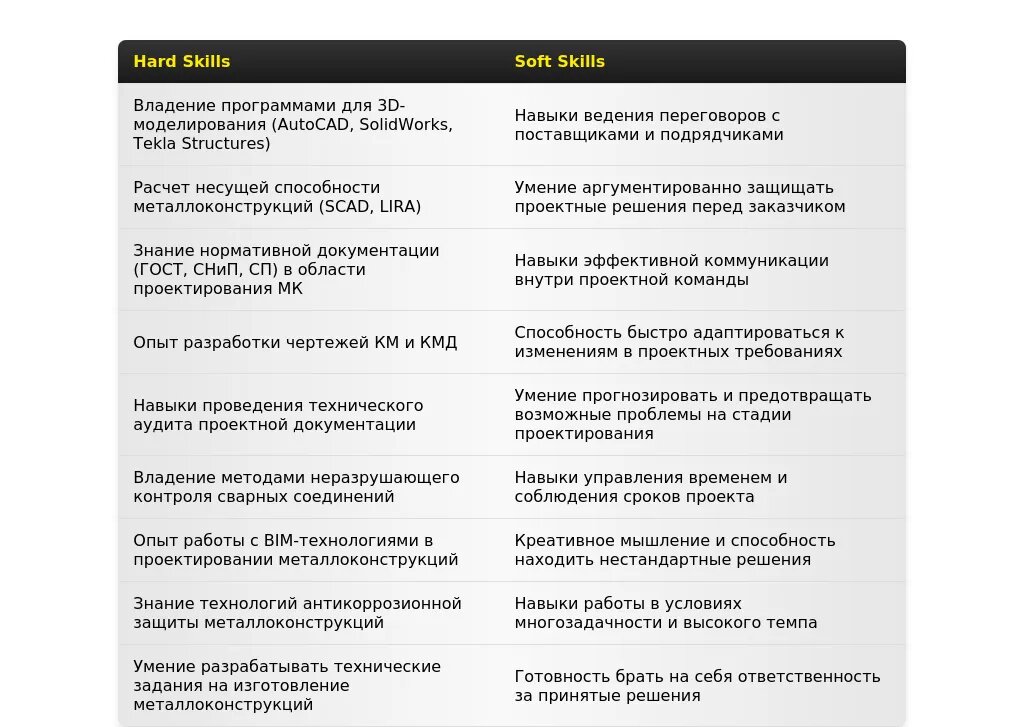 | Hard Skills | Soft Skills |
|---|---|
| Владение программами для 3D-моделирования (AutoCAD, SolidWorks, Tekla Structures) | Навыки ведения переговоров с поставщиками и подрядчиками |
| Расчет несущей способности металлоконструкций (SCAD, LIRA) | Умение аргументированно защищать проектные решения перед заказчиком |
| Знание нормативной документации (ГОСТ, СНиП, СП) в области проектирования МК | Навыки эффективной коммуникации внутри проектной команды |
| Опыт разработки чертежей КМ и КМД | Способность быстро адаптироваться к изменениям в проектных требованиях |
| Навыки проведения технического аудита проектной документации | Умение прогнозировать и предотвращать возможные проблемы на стадии проектирования |
| Владение методами неразрушающего контроля сварных соединений | Навыки управления временем и соблюдения сроков проекта |
| Опыт работы с BIM-технологиями в проектировании металлоконструкций | Креативное мышление и способность находить нестандартные решения |
| Знание технологий антикоррозионной защиты металлоконструкций | Навыки работы в условиях многозадачности и высокого темпа |
| Умение разрабатывать технические задания на изготовление металлоконструкций | Готовность брать на себя ответственность за принятые решения |